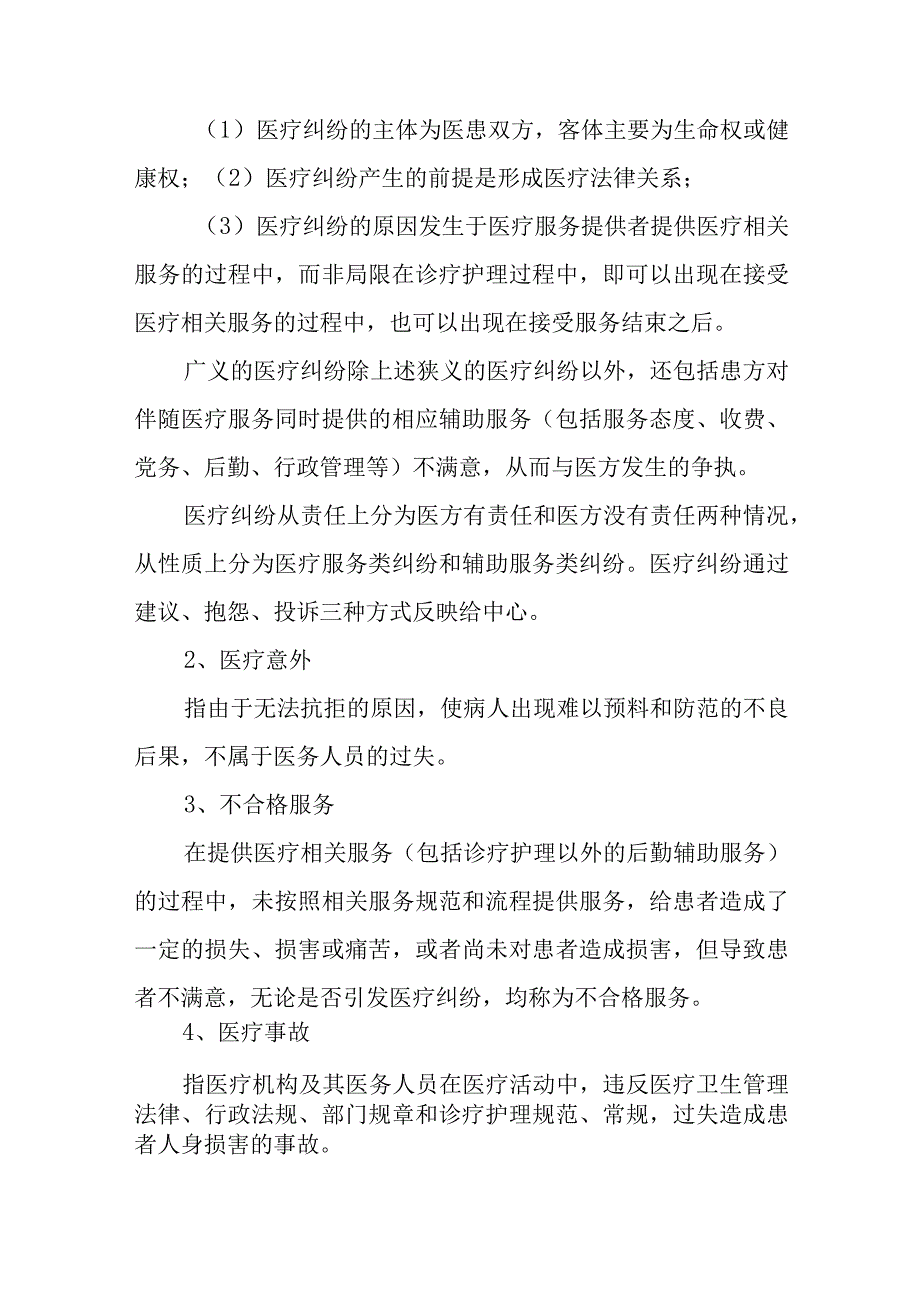 （1）医疗纠纷的主体为医患双方，客体主要为生命权或健康权；（2）医疗纠纷产生的前提是形成医疗法律关系；

（3）医疗纠纷的原因发生于医疗服务提供者提供医疗相关服务的过程中，而非局限在诊疗护理过程中，即可以出现在接受医疗相关服务的过程中，也可以出现在接受服务结束之后。

广义的医疗纠纷除上述狭义的医疗纠纷以外，还包括患方对伴随医疗服务同时提供的相应辅助服务（包括服务态度、收费、党务、后勤、行政管理等）不满意，从而与医方发生的争执。

医疗纠纷从责任上分为医方有责任和医方没有责任两种情况，从性质上分为医疗服务类纠纷和辅助服务类纠纷。医疗纠纷通过建议、抱怨、投诉三种方式反映给中心。

2、医疗意外

指由于无法抗拒的原因，使病人出现难以预料和防范的不良后果，不属于医务人员的过失。

3、不合格服务

在提供医疗相关服务（包括诊疗护理以外的后勤辅助服务）的过程中，未按照相关服务规范和流程提供服务，给患者造成了一定的损失、损害或痛苦，或者尚未对患者造成损害，但导致患者不满意，无论是否引发医疗纠纷，均称为不合格服务。

4、医疗事故

指医疗机构及其医务人员在医疗活动中，违反医疗卫生管理法律、行政法规、部门规章和诊疗护理规范、常规，过失造成患者人身损害的事故。